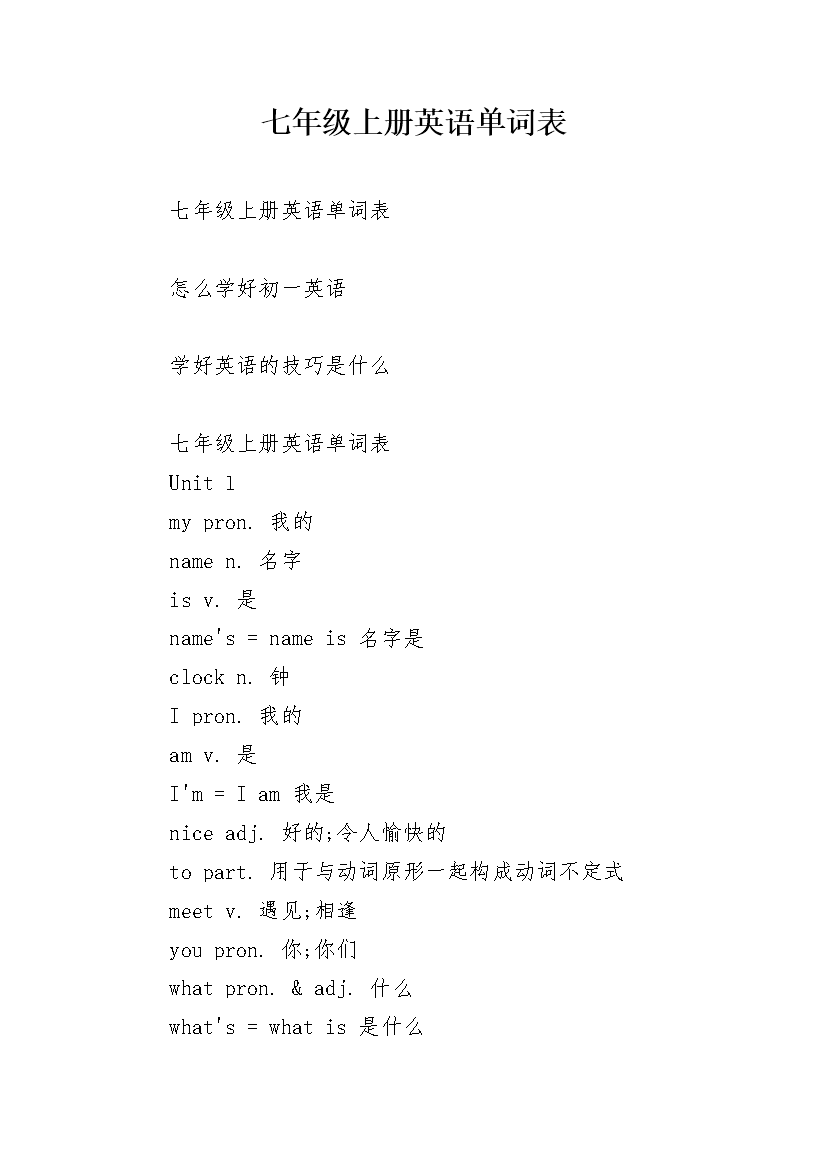 七年级上册英语单词表

七年级上册英语单词表

怎么学好初一英语

学好英语的技巧是什么

七年级上册英语单词表
Unit 1
my pron. 我的
name n. 名字
is v. 是
name's = name is 名字是
clock n. 钟
I pron. 我的
am v. 是
I'm = I am 我是
nice adj. 好的;令人愉快的
to part. 用于与动词原形一起构成动词不定式
meet v. 遇见;相逢
you pron. 你;你们
what pron. & adj. 什么
what's = what is 是什么